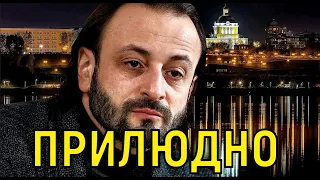 ПРИЛЮДНО